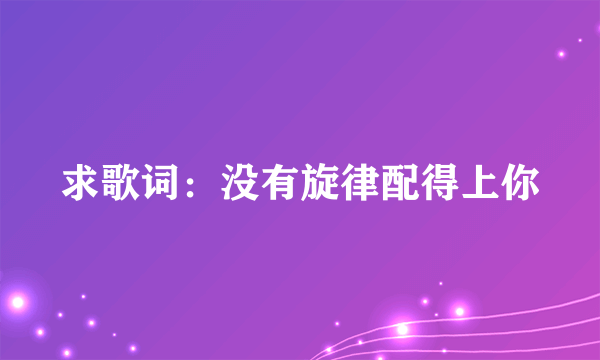 求歌词：没有旋律配得上你